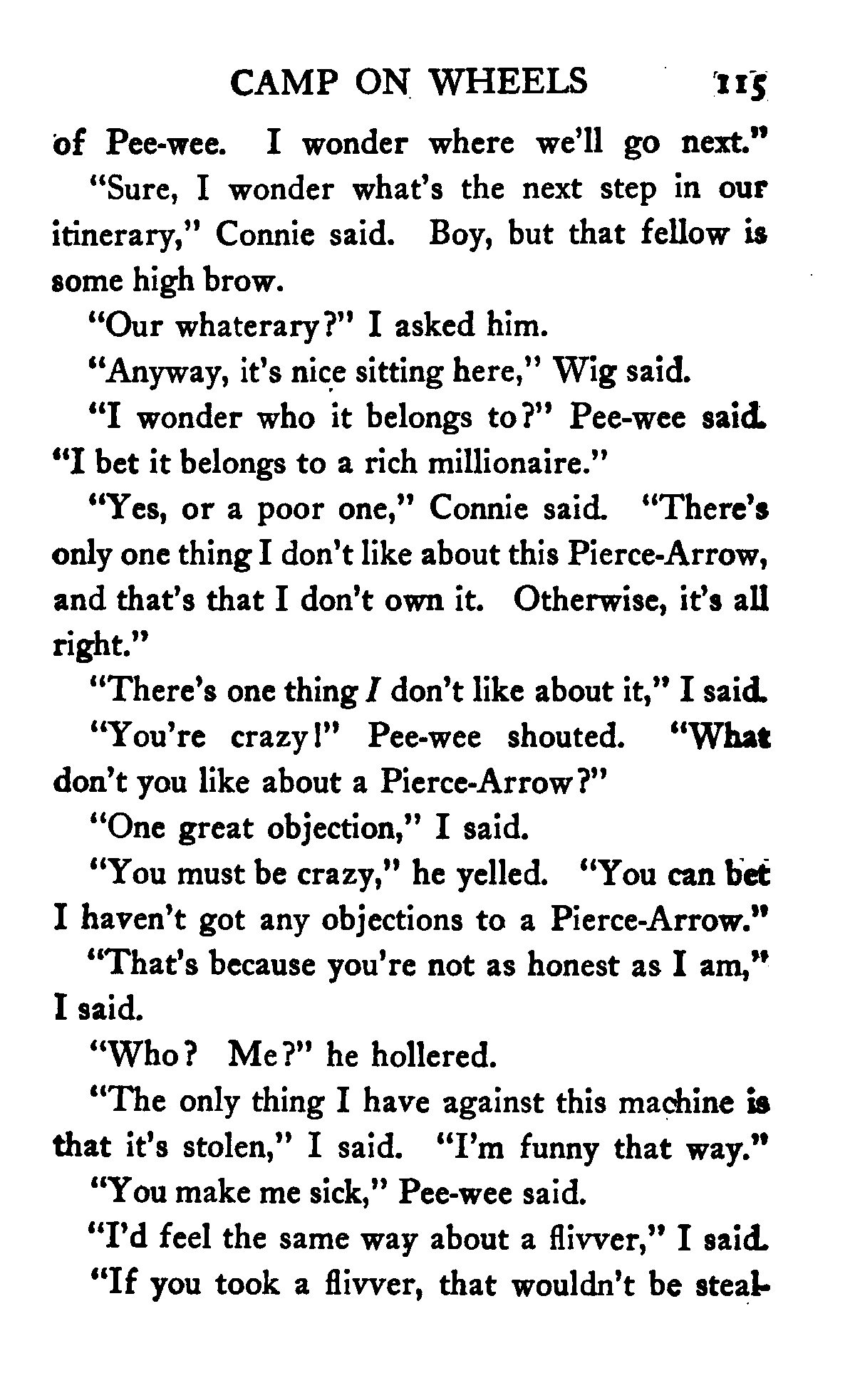 CAMP ON WHEELS 115

of Pee-wee. I wonder where we'll go next."

"Sure, I wonder what's the next step in our itinerary," Connie said. Boy, but that fellow is some high brow.

"Our whaterary?" I asked him.

"Anyway, it's nice sitting here," Wig said.

"I wonder who it belongs to?" Pee-wee said. "I bet it belongs to a rich millionaire."

"Yes, or a poor one," Connie said. "There's only one thing I don't like about this Pierce-Arrow, and that's that I don't own it. Otherwise, it's all right."

"There's one thing I don't like about it," I said.

"You're crazy!" Pee-wee shouted. "What don't you like about a Pierce-Arrow?"

"One great objection," I said.

"You must be crazy," he yelled. "You can bet I haven't got any objections to a Pierce-Arrow."

"That's because you're not as honest as I am," I said.

"Who? Me?" he hollered.

"The only thing I have against this machine is that it's stolen," I said. "I'm funny that way."

"You make me sick," Pee-wee said.

"I'd feel the same way about a flivver," I said.

"If you took a flivver, that wouldn't be steal-